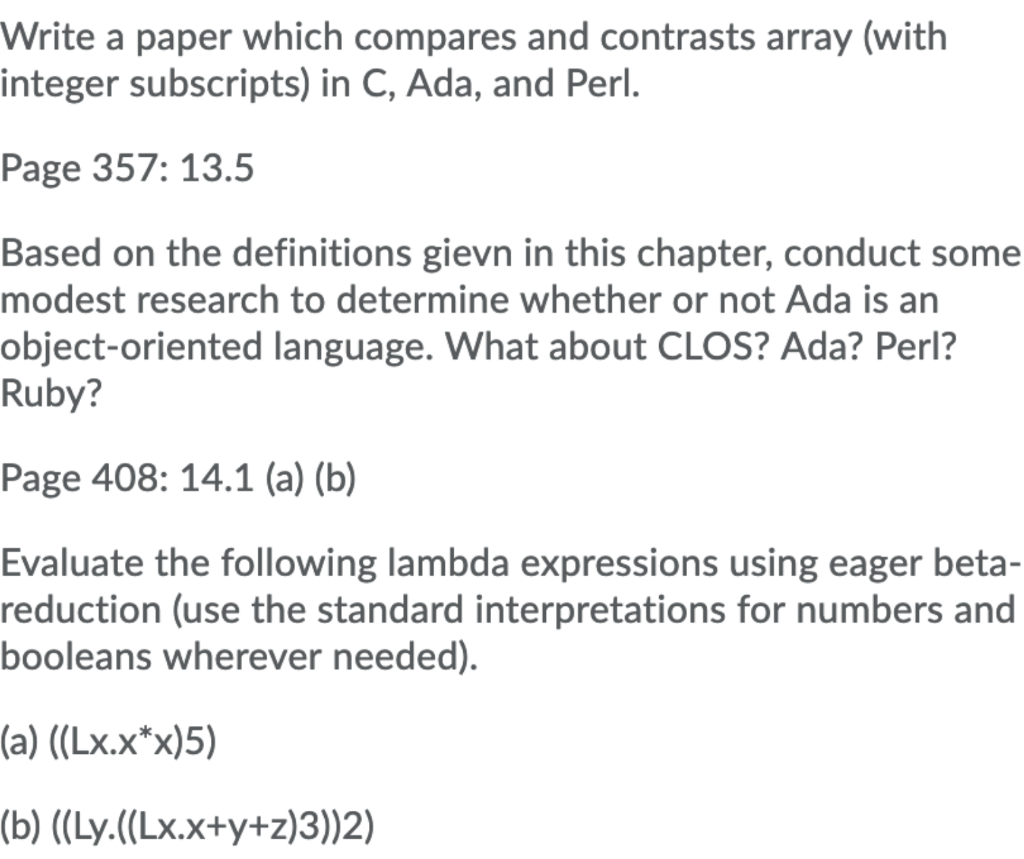 Write a paper which compares and contrasts array (with integer subscripts) in C, Ada, and Perl.

Page 357: 13.5

Based on the definitions gievn in this chapter, conduct some modest research to determine whether or not Ada is an object-oriented language. What about CLOS? Ada? Perl? Ruby?

Page 408: 14.1 (a) (b)

Evaluate the following lambda expressions using eager beta-reduction (use the standard interpretations for numbers and booleans wherever needed).

(a) ((Lx.x*x)5)

(b) ((Ly.((Lx.x+y+z)3))2)